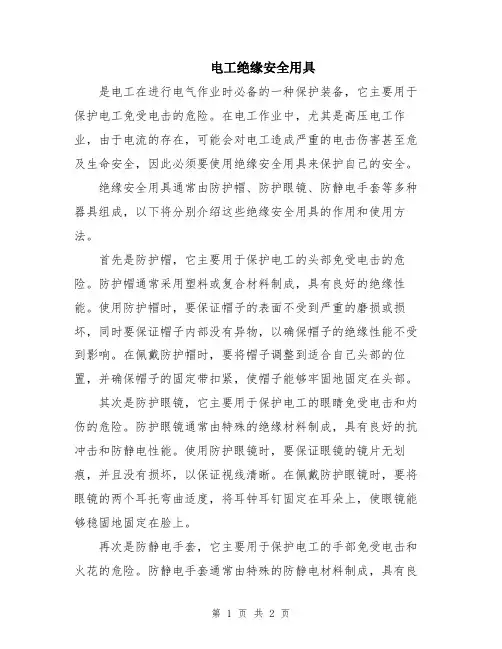 电工绝缘安全用具

是电工在进行电气作业时必备的一种保护装备，它主要用于保护电工免受电击的危险。在电工作业中，尤其是高压电工作业，由于电流的存在，可能会对电工造成严重的电击伤害甚至危及生命安全，因此必须要使用绝缘安全用具来保护自己的安全。

绝缘安全用具通常由防护帽、防护眼镜、防静电手套等多种器具组成，以下将分别介绍这些绝缘安全用具的作用和使用方法。

首先是防护帽，它主要用于保护电工的头部免受电击的危险。防护帽通常采用塑料或复合材料制成，具有良好的绝缘性能。使用防护帽时，要保证帽子的表面不受到严重的磨损或损坏，同时要保证帽子内部没有异物，以确保帽子的绝缘性能不受到影响。在佩戴防护帽时，要将帽子调整到适合自己头部的位置，并确保帽子的固定带扣紧，使帽子能够牢固地固定在头部。

其次是防护眼镜，它主要用于保护电工的眼睛免受电击和灼伤的危险。防护眼镜通常由特殊的绝缘材料制成，具有良好的抗冲击和防静电性能。使用防护眼镜时，要保证眼镜的镜片无划痕，并且没有损坏，以保证视线清晰。在佩戴防护眼镜时，要将眼镜的两个耳托弯曲适度，将耳钟耳钉固定在耳朵上，使眼镜能够稳固地固定在脸上。

再次是防静电手套，它主要用于保护电工的手部免受电击和火花的危险。防静电手套通常由特殊的防静电材料制成，具有良

第 1 页 共 2 页